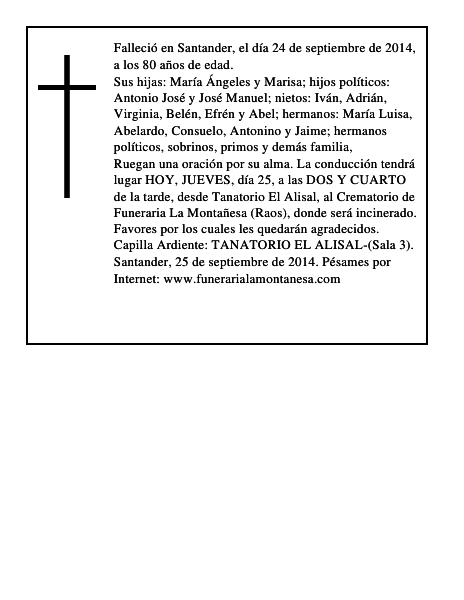 Falleció en Santander, el día 24 de septiembre de 2014, a los 80 años de edad.
Sus hijas: María Ángeles y Marisa; hijos políticos: Antonio José y José Manuel; nietos: Iván, Adrián, Virginia, Belén, Efrén y Abel; hermanos: María Luisa, Abelardo, Consuelo, Antonino y Jaime; hermanos políticos, sobrinos, primos y demás familia,
Ruegan una oración por su alma. La conducción tendrá lugar HOY, JUEVES, día 25, a las DOS Y CUARTO de la tarde, desde Tanatorio El Alisal, al Crematorio de Funeraria La Montañesa (Raos), donde será incinerado. Favores por los cuales les quedarán agradecidos.
Capilla Ardiente: TANATORIO EL ALISAL-(Sala 3).
Santander, 25 de septiembre de 2014. Pésames por Internet: www.funerarialamontanesa.com